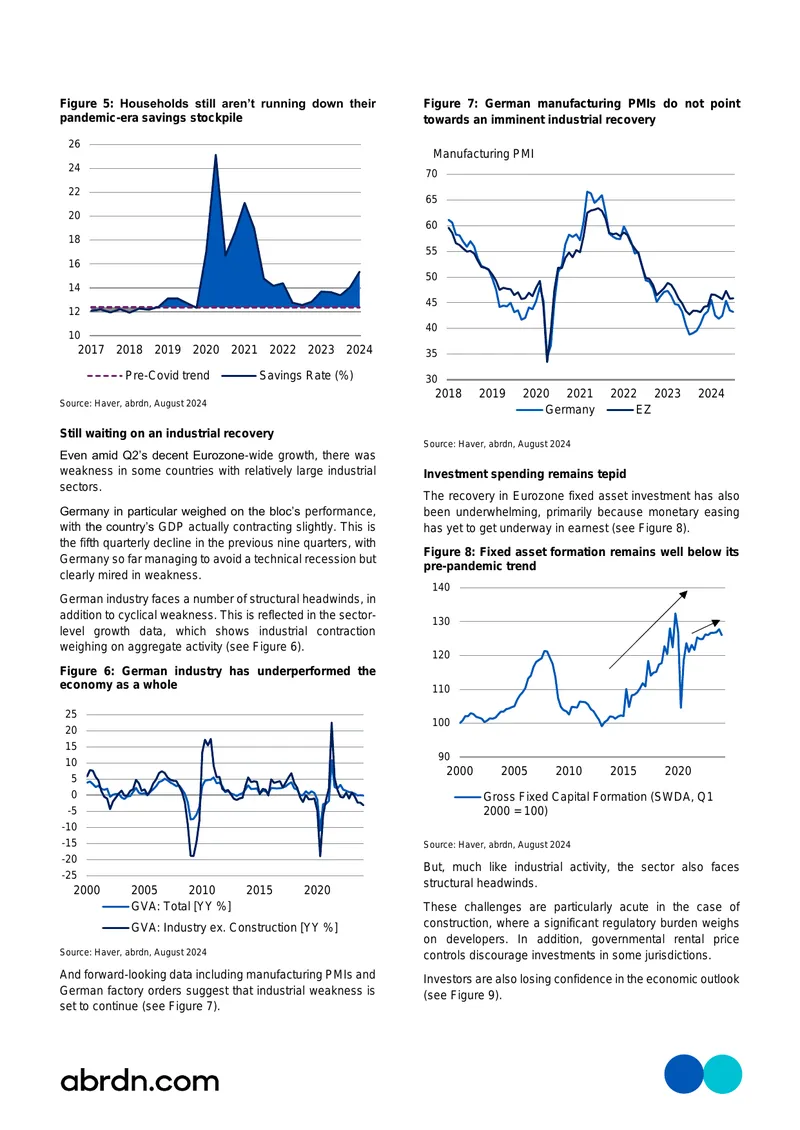 **Figure 5: Households still aren't running down their pandemic-era savings stockpile**

26
24
22
20
18
16
14
12
10
2017 2018 2019 2020 2021 2022 2023 2024

Pre-Covid trend   Savings Rate (%)

Source: Haver, abrdn, August 2024

**Still waiting on an industrial recovery**

Even amid Q2's decent Eurozone-wide growth, there was weakness in some countries with relatively large industrial sectors.

Germany in particular weighed on the bloc's performance, with the country's GDP actually contracting slightly. This is the fifth quarterly decline in the previous nine quarters, with Germany so far managing to avoid a technical recession but clearly mired in weakness.

German industry faces a number of structural headwinds, in addition to cyclical weakness. This is reflected in the sector-level growth data, which shows industrial contraction weighing on aggregate activity (see Figure 6).

**Figure 6: German industry has underperformed the economy as a whole**

25
20
15
10
5
0
-5
-10
-15
-20
-25
2000 2005 2010 2015 2020

GVA: Total [YY %]
GVA: Industry ex. Construction [YY %]

Source: Haver, abrdn, August 2024

And forward-looking data including manufacturing PMIs and German factory orders suggest that industrial weakness is set to continue (see Figure 7).

**Figure 7: German manufacturing PMIs do not point towards an imminent industrial recovery**

Manufacturing PMI
70
65
60
55
50
45
40
35
30
2018 2019 2020 2021 2022 2023 2024

Germany   EZ

Source: Haver, abrdn, August 2024

**Investment spending remains tepid**

The recovery in Eurozone fixed asset investment has also been underwhelming, primarily because monetary easing has yet to get underway in earnest (see Figure 8).

**Figure 8: Fixed asset formation remains well below its pre-pandemic trend**

140
130
120
110
100
90
2000 2005 2010 2015 2020

Gross Fixed Capital Formation (SWDA, Q1 2000 = 100)

Source: Haver, abrdn, August 2024

But, much like industrial activity, the sector also faces structural headwinds.

These challenges are particularly acute in the case of construction, where a significant regulatory burden weighs on developers. In addition, governmental rental price controls discourage investments in some jurisdictions.

Investors are also losing confidence in the economic outlook (see Figure 9).

abrdn.com